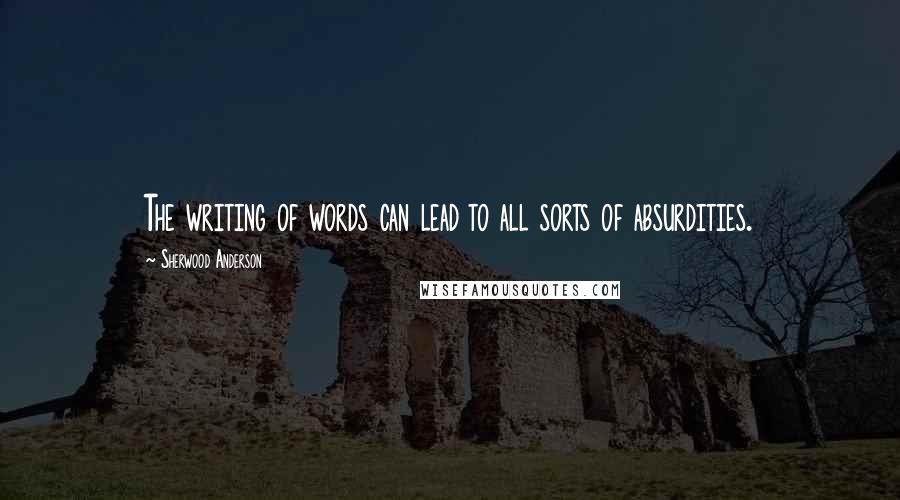 The writing of words can lead to all sorts of absurdities.

~ Sherwood Anderson

WISEFAMOUSQUOTES.COM